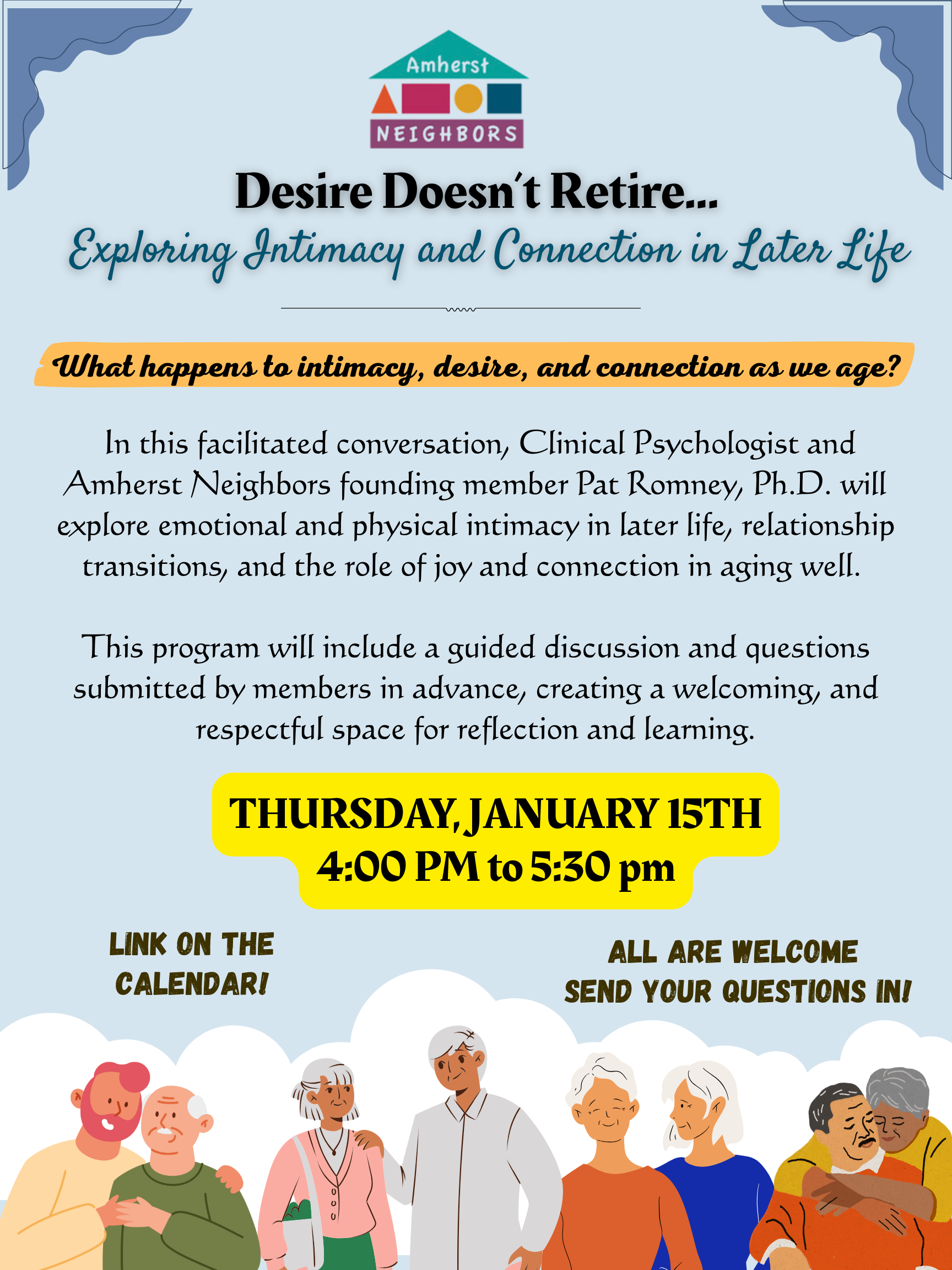 Amherst
NEIGHBORS

Desire Doesn't Retire...
Exploring Intimacy and Connection in Later Life

What happens to intimacy, desire, and connection as we age?

In this facilitated conversation, Clinical Psychologist and Amherst Neighbors founding member Pat Romney, Ph.D. will explore emotional and physical intimacy in later life, relationship transitions, and the role of joy and connection in aging well.

This program will include a guided discussion and questions submitted by members in advance, creating a welcoming, and respectful space for reflection and learning.

THURSDAY, JANUARY 15TH
4:00 PM to 5:30 pm

LINK ON THE CALENDAR!

ALL ARE WELCOME
SEND YOUR QUESTIONS IN!